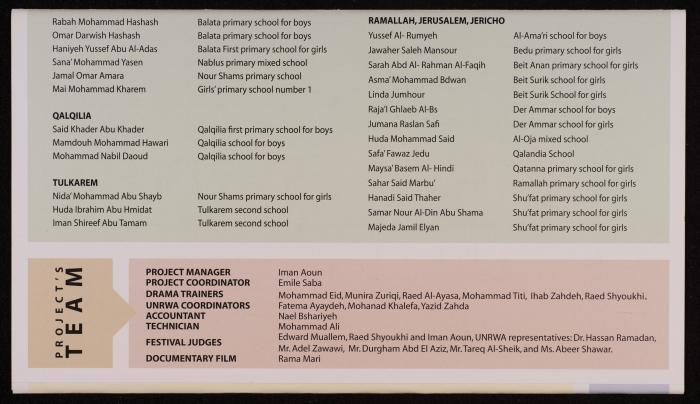 | | |
|---|---|
| Rabah Mohammad Hashash | Balata primary school for boys |
| Omar Darwish Hashash | Balata primary school for boys |
| Haniyeh Yussef Abu Al-Adas | Balata First primary school for girls |
| Sana' Mohammad Yasen | Nablus primary mixed school |
| Jamal Omar Amara | Nour Shams primary school |
| Mai Mohammad Kharem | Girls' primary school number 1 |

QALQILIA

| | |
|---|---|
| Said Khader Abu Khader | Qalqilia first primary school for boys |
| Mamdouh Mohammad Hawari | Qalqilia school for boys |
| Mohammad Nabil Daoud | Qalqilia school for boys |

TULKAREM

| | |
|---|---|
| Nida' Mohammad Abu Shayb | Nour Shams primary school for girls |
| Huda Ibrahim Abu Hmidat | Tulkarem second school |
| Iman Shireef Abu Tamam | Tulkarem second school |

RAMALLAH, JERUSALEM, JERICHO

| | |
|---|---|
| Yussef Al- Rumyeh | Al-Ama'ri school for boys |
| Jawaher Saleh Mansour | Bedu primary school for girls |
| Sarah Abd Al- Rahman Al-Faqih | Beit Anan primary school for girls |
| Asma' Mohammad Bdwan | Beit Surik school for girls |
| Linda Jumhour | Beit Surik School for girls |
| Raja'l Ghlaeb Al-Bs | Der Ammar school for boys |
| Jumana Raslan Safi | Der Ammar school for girls |
| Huda Mohammad Said | Al-Oja mixed school |
| Safa' Fawaz Jedu | Qalandia School |
| Maysa' Basem Al- Hindi | Qatanna primary school for girls |
| Sahar Said Marbu' | Ramallah primary school for girls |
| Hanadi Said Thaher | Shu'fat primary school for girls |
| Samar Nour Al-Din Abu Shama | Shu'fat primary school for girls |
| Majeda Jamil Elyan | Shu'fat primary school for girls |

PROJECT'S TEAM

| | |
|---|---|
| PROJECT MANAGER | Iman Aoun |
| PROJECT COORDINATOR | Emile Saba |
| DRAMA TRAINERS | Mohammad Eid, Munira Zuriqi, Raed Al-Ayasa, Mohammad Titi, Ihab Zahdeh, Raed Shyoukhi. |
| UNRWA COORDINATORS | Fatema Ayaydeh, Mohanad Khalefa, Yazid Zahda |
| ACCOUNTANT | Nael Bshariyeh |
| TECHNICIAN | Mohammad Ali |
| FESTIVAL JUDGES | Edward Muallem, Raed Shyoukhi and Iman Aoun, UNRWA representatives: Dr. Hassan Ramadan, Mr. Adel Zawawi, Mr. Durgham Abd El Aziz, Mr. Tareq Al-Sheik, and Ms. Abeer Shawar. |
| DOCUMENTARY FILM | Rama Mari |